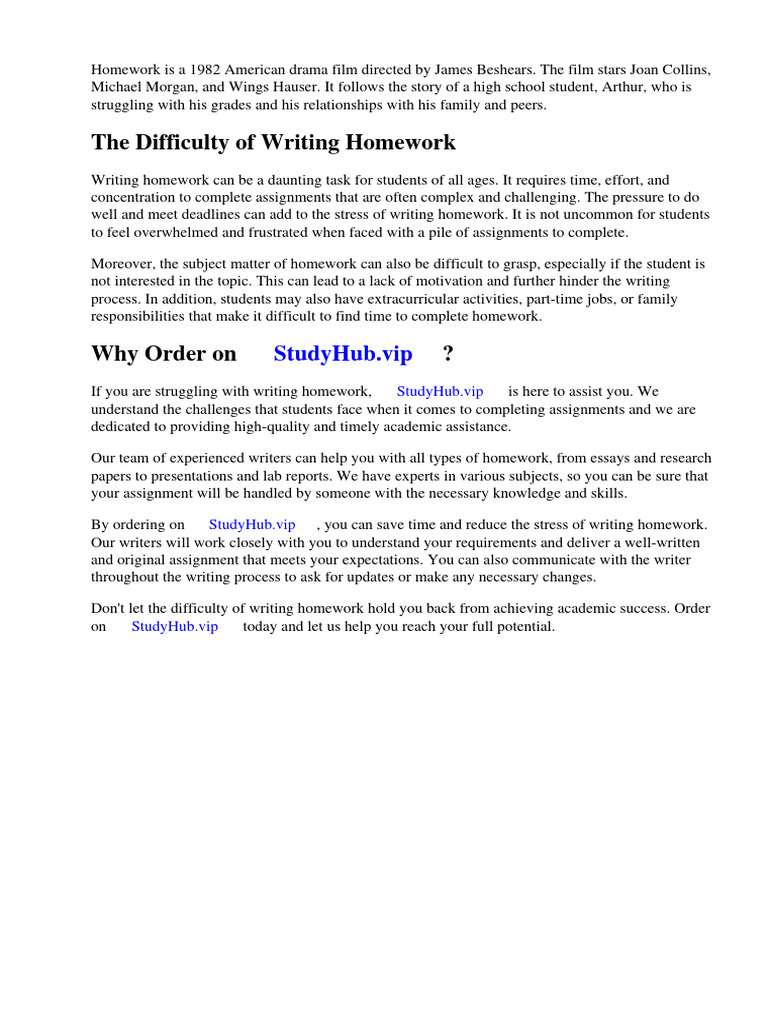 Homework is a 1982 American drama film directed by James Beshears. The film stars Joan Collins, Michael Morgan, and Wings Hauser. It follows the story of a high school student, Arthur, who is struggling with his grades and his relationships with his family and peers.

The Difficulty of Writing Homework

Writing homework can be a daunting task for students of all ages. It requires time, effort, and concentration to complete assignments that are often complex and challenging. The pressure to do well and meet deadlines can add to the stress of writing homework. It is not uncommon for students to feel overwhelmed and frustrated when faced with a pile of assignments to complete.

Moreover, the subject matter of homework can also be difficult to grasp, especially if the student is not interested in the topic. This can lead to a lack of motivation and further hinder the writing process. In addition, students may also have extracurricular activities, part-time jobs, or family responsibilities that make it difficult to find time to complete homework.

Why Order on StudyHub.vip ?

If you are struggling with writing homework, StudyHub.vip is here to assist you. We understand the challenges that students face when it comes to completing assignments and we are dedicated to providing high-quality and timely academic assistance.

Our team of experienced writers can help you with all types of homework, from essays and research papers to presentations and lab reports. We have experts in various subjects, so you can be sure that your assignment will be handled by someone with the necessary knowledge and skills.

By ordering on StudyHub.vip , you can save time and reduce the stress of writing homework. Our writers will work closely with you to understand your requirements and deliver a well-written and original assignment that meets your expectations. You can also communicate with the writer throughout the writing process to ask for updates or make any necessary changes.

Don't let the difficulty of writing homework hold you back from achieving academic success. Order on StudyHub.vip today and let us help you reach your full potential.